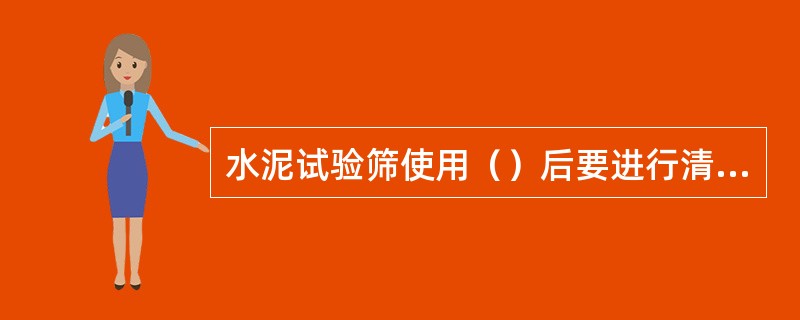 水泥试验筛使用（）后要进行清...